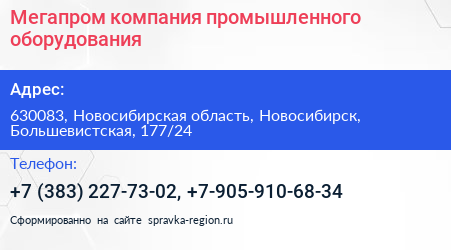 Мегапром компания промышленного оборудования

Адрес:

630083, Новосибирская область, Новосибирск, Большевистская, 177/24

Телефон:

+7 (383) 227-73-02, +7-905-910-68-34

Сформированно на сайте spravka-region.ru